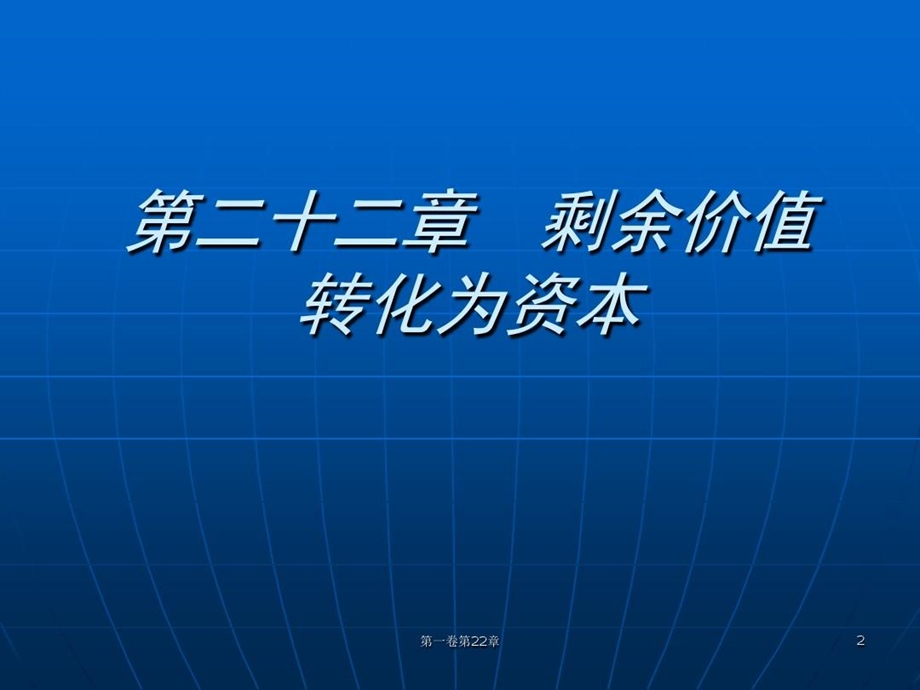 第二十二章　剩余价值转化为资本

第一卷第22章

2